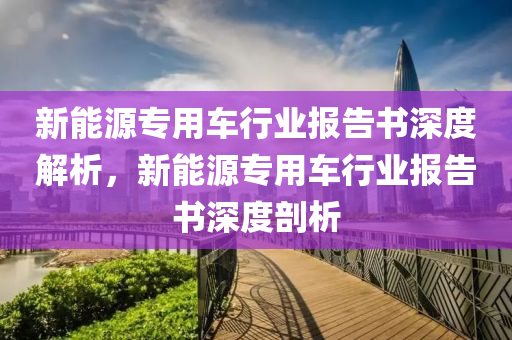 新能源专用车行业报告书深度解析，新能源专用车行业报告书深度剖析